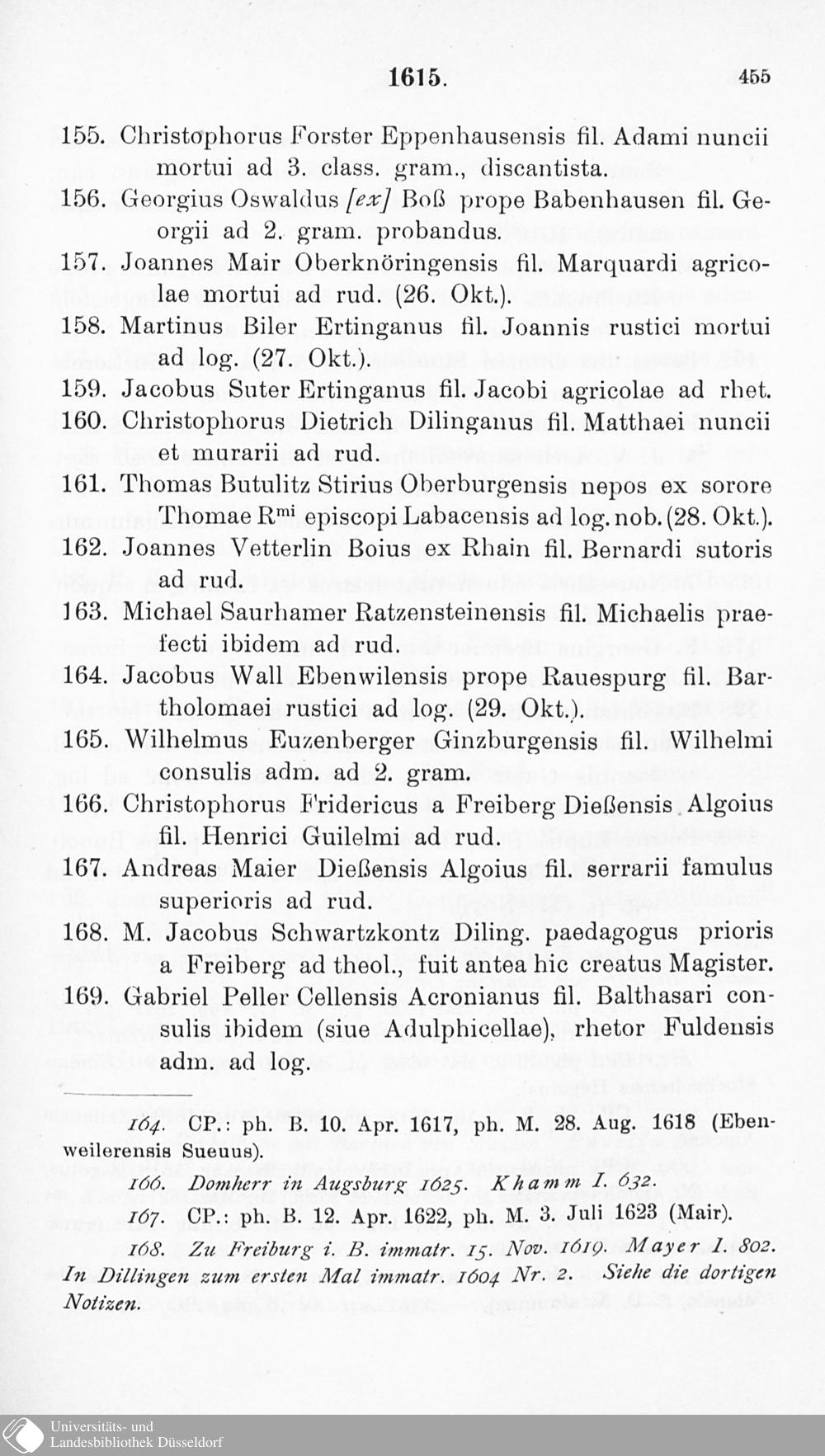 1615. 455

155. Christophorus Forster Eppenhausensis fil. Adami nuncii mortui ad 3. class. gram., discantista.
156. Georgius Oswaldus [ex] Boß prope Babenhausen fil. Georgii ad 2. gram. probandus.
157. Joannes Mair Oberknöringensis fil. Marquardi agricolae mortui ad rud. (26. Okt.).
158. Martinus Biler Ertinganus fil. Joannis rustici mortui ad log. (27. Okt.).
159. Jacobus Suter Ertinganus fil. Jacobi agricolae ad rhet.
160. Christophorus Dietrich Dilinganus fil. Matthaei nuncii et murarii ad rud.
161. Thomas Butulitz Stirius Oberburgensis nepos ex sorore Thomae R$^{mi}$ episcopi Labacensis ad log. nob. (28. Okt.).
162. Joannes Vetterlin Boius ex Rhain fil. Bernardi sutoris ad rud.
163. Michael Saurhamer Ratzensteinensis fil. Michaelis praefecti ibidem ad rud.
164. Jacobus Wall Ebenwilensis prope Rauespurg fil. Bartholomaei rustici ad log. (29. Okt.).
165. Wilhelmus Euzenberger Ginzburgensis fil. Wilhelmi consulis adm. ad 2. gram.
166. Christophorus Fridericus a Freiberg Dießensis Algoius fil. Henrici Guilelmi ad rud.
167. Andreas Maier Dießensis Algoius fil. serrarii famulus superioris ad rud.
168. M. Jacobus Schwartzkontz Diling. paedagogus prioris a Freiberg ad theol., fuit antea hic creatus Magister.
169. Gabriel Peller Cellensis Acronianus fil. Balthasari consulis ibidem (siue Adulphicellae), rhetor Fuldensis adm. ad log.

164. CP.: ph. B. 10. Apr. 1617, ph. M. 28. Aug. 1618 (Ebenweilerensis Sueuus).
166. Domherr in Augsburg 1625. Khamm I. 632.
167. CP.: ph. B. 12. Apr. 1622, ph. M. 3. Juli 1623 (Mair).
168. Zu Freiburg i. B. immatr. 15. Nov. 1619. Mayer I. 802. In Dillingen zum ersten Mal immatr. 1604 Nr. 2. Siehe die dortigen Notizen.

Universitäts- und Landesbibliothek Düsseldorf